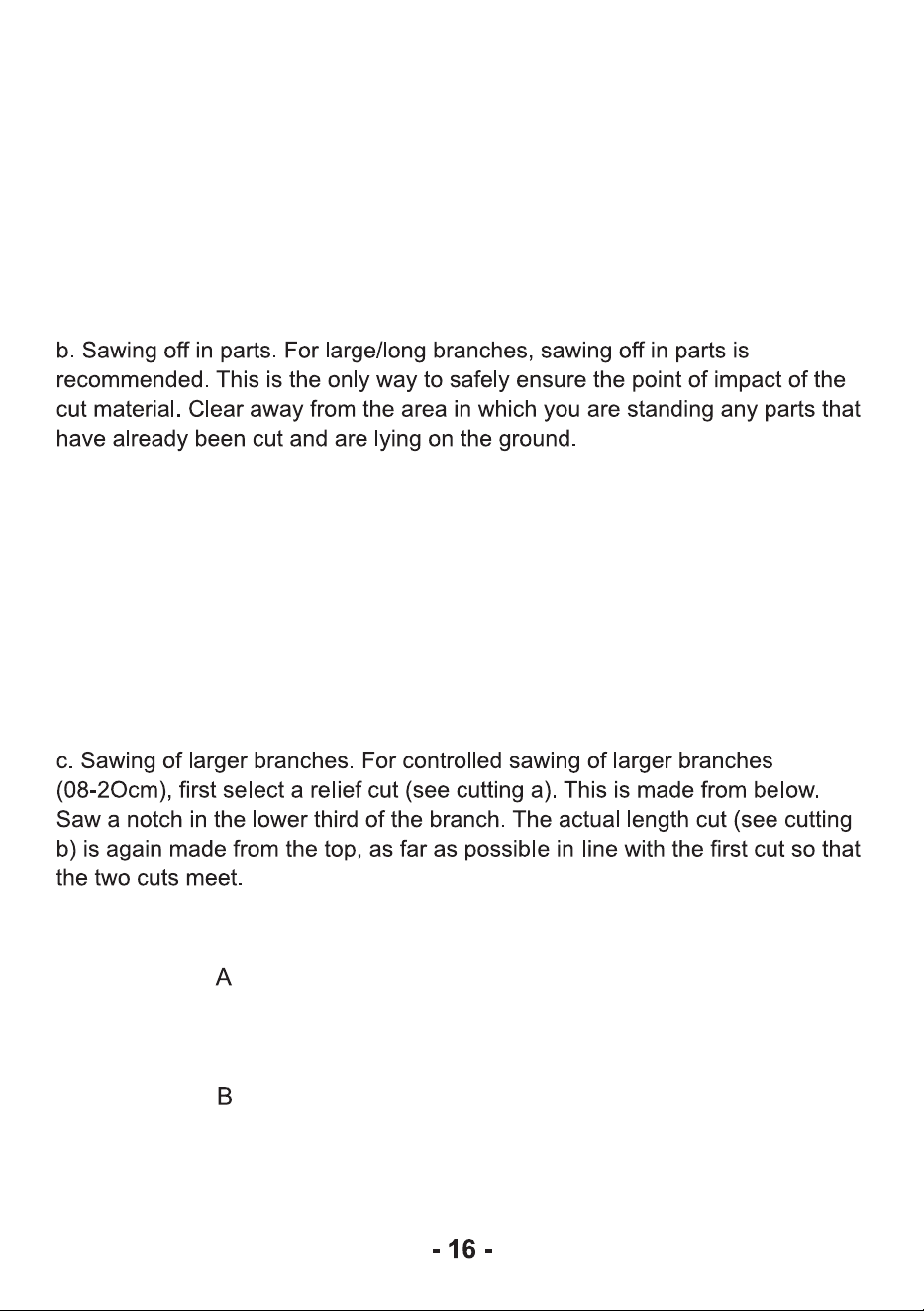 b. Sawing off in parts. For large/long branches, sawing off in parts is recommended. This is the only way to safely ensure the point of impact of the cut material. Clear away from the area in which you are standing any parts that have already been cut and are lying on the ground.

c. Sawing of larger branches. For controlled sawing of larger branches (08-2Ocm), first select a relief cut (see cutting a). This is made from below. Saw a notch in the lower third of the branch. The actual length cut (see cutting b) is again made from the top, as far as possible in line with the first cut so that the two cuts meet.

A

B

- 16 -